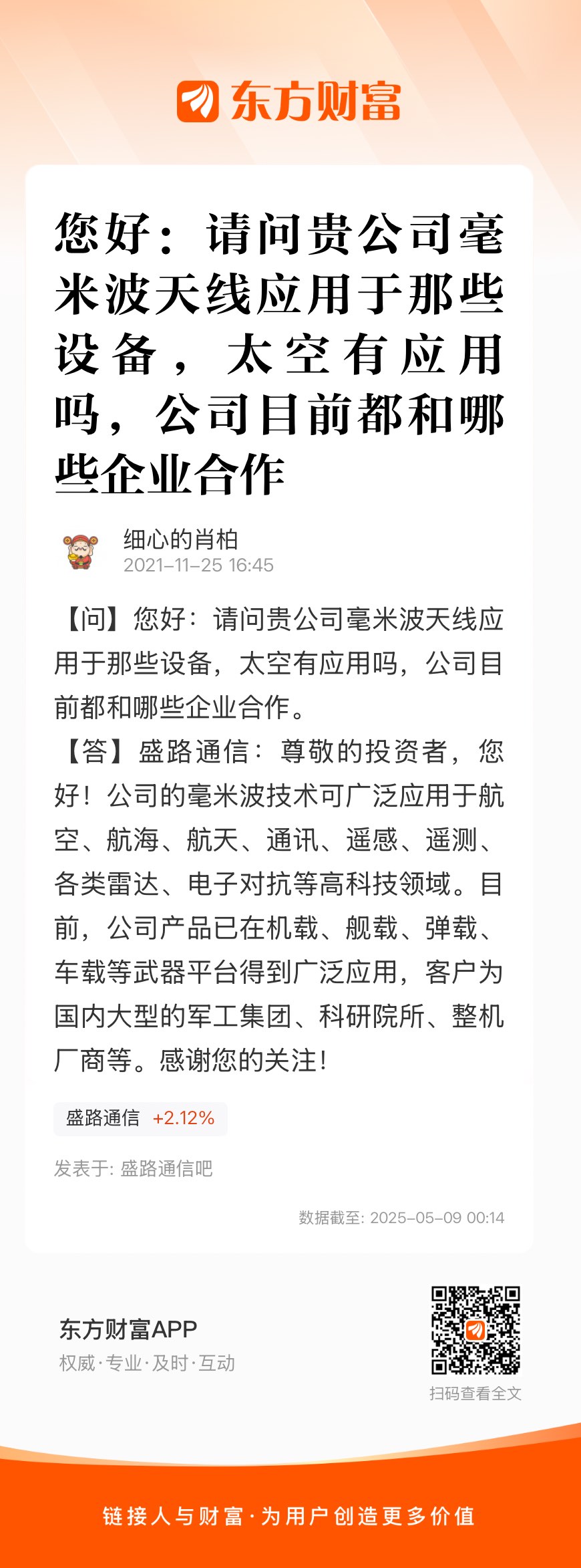 东方财富

您好：请问贵公司毫米波天线应用于那些设备，太空有应用吗，公司目前都和哪些企业合作

细心的肖柏
2021-11-25 16:45

【问】您好：请问贵公司毫米波天线应用于那些设备，太空有应用吗，公司目前都和哪些企业合作。
【答】盛路通信：尊敬的投资者，您好！公司的毫米波技术可广泛应用于航空、航海、航天、通讯、遥感、遥测、各类雷达、电子对抗等高科技领域。目前，公司产品已在机载、舰载、弹载、车载等武器平台得到广泛应用，客户为国内大型的军工集团、科研院所、整机厂商等。感谢您的关注！

盛路通信 +2.12%

发表于: 盛路通信吧

数据截至: 2025-05-09 00:14

东方财富APP
权威·专业·及时·互动

扫码查看全文

链接人与财富·为用户创造更多价值